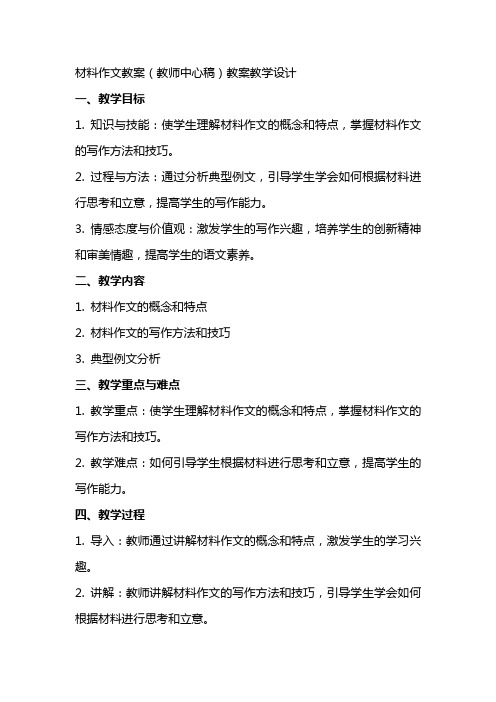 材料作文教案（教师中心稿）教案教学设计

一、教学目标

1. 知识与技能：使学生理解材料作文的概念和特点，掌握材料作文的写作方法和技巧。

2. 过程与方法：通过分析典型例文，引导学生学会如何根据材料进行思考和立意，提高学生的写作能力。

3. 情感态度与价值观：激发学生的写作兴趣，培养学生的创新精神和审美情趣，提高学生的语文素养。

二、教学内容

1. 材料作文的概念和特点

2. 材料作文的写作方法和技巧

3. 典型例文分析

三、教学重点与难点

1. 教学重点：使学生理解材料作文的概念和特点，掌握材料作文的写作方法和技巧。

2. 教学难点：如何引导学生根据材料进行思考和立意，提高学生的写作能力。

四、教学过程

1. 导入：教师通过讲解材料作文的概念和特点，激发学生的学习兴趣。

2. 讲解：教师讲解材料作文的写作方法和技巧，引导学生学会如何根据材料进行思考和立意。